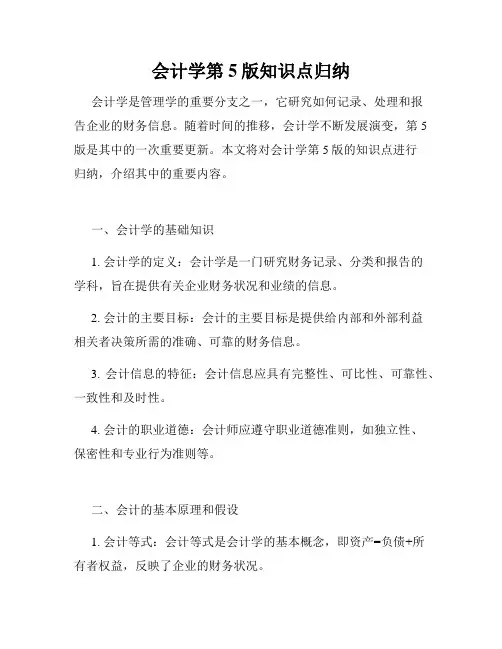 会计学第 5 版知识点归纳

会计学是管理学的重要分支之一，它研究如何记录、处理和报告企业的财务信息。随着时间的推移，会计学不断发展演变，第 5 版是其中的一次重要更新。本文将对会计学第 5 版的知识点进行归纳，介绍其中的重要内容。

一、会计学的基础知识

1. 会计学的定义：会计学是一门研究财务记录、分类和报告的学科，旨在提供有关企业财务状况和业绩的信息。

2. 会计的主要目标：会计的主要目标是提供给内部和外部利益相关者决策所需的准确、可靠的财务信息。

3. 会计信息的特征：会计信息应具有完整性、可比性、可靠性、一致性和及时性。

4. 会计的职业道德：会计师应遵守职业道德准则，如独立性、保密性和专业行为准则等。

二、会计的基本原理和假设

1. 会计等式：会计等式是会计学的基本概念，即资产=负债+所有者权益，反映了企业的财务状况。